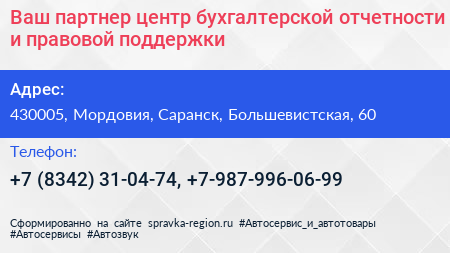 Ваш партнер центр бухгалтерской отчетности и правовой поддержки

Адрес:
430005, Мордовия, Саранск, Большевистская, 60

Телефон:
+7 (8342) 31-04-74, +7-987-996-06-99

Сформированно на сайте spravka-region.ru #Автосервис_и_автотовары #Автосервисы #Автозвук